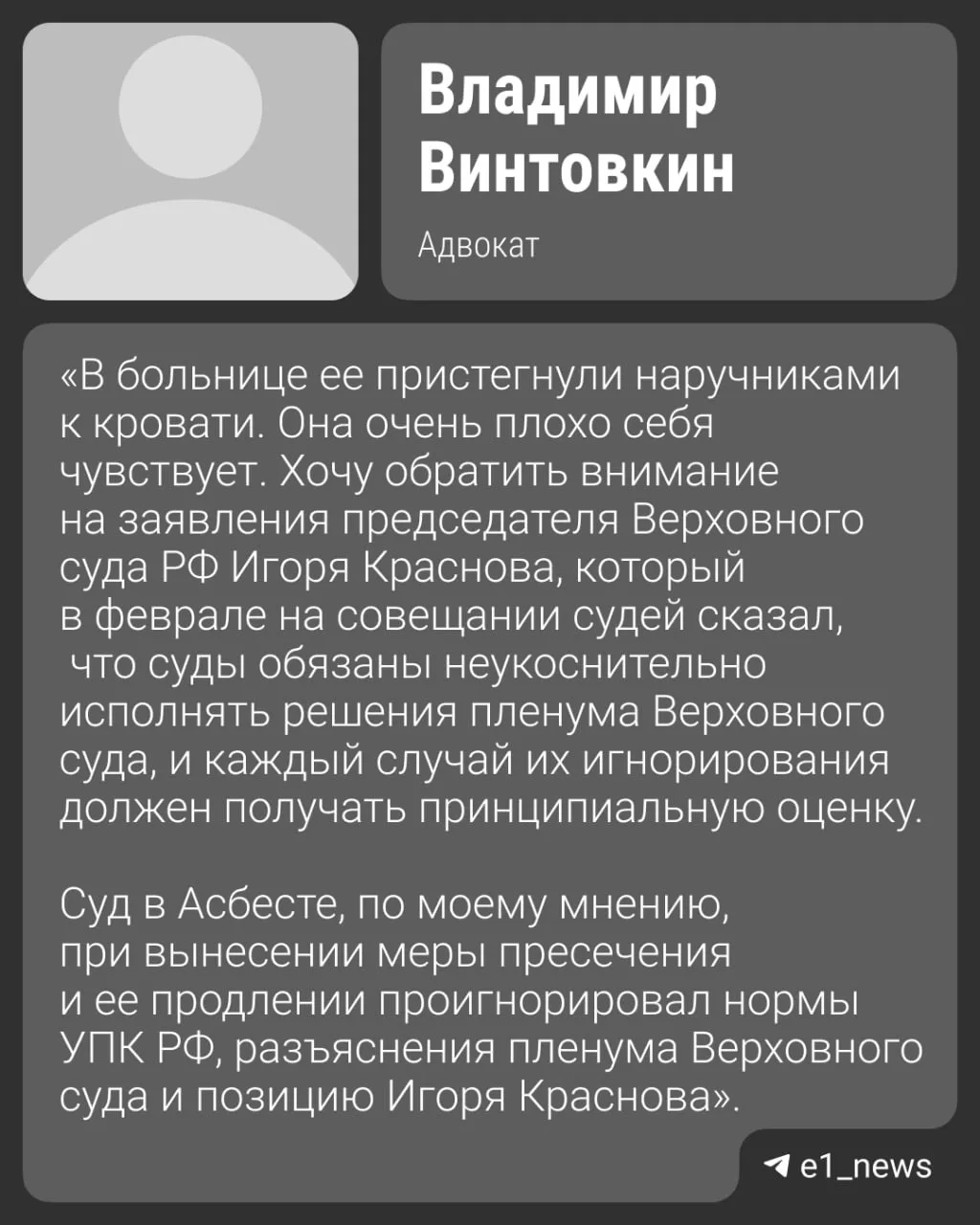 Владимир Винтовкин

Адвокат

«В больнице ее пристегнули наручниками к кровати. Она очень плохо себя чувствует. Хочу обратить внимание на заявления председателя Верховного суда РФ Игоря Краснова, который в феврале на совещании судей сказал, что суды обязаны неукоснительно исполнять решения пленума Верховного суда, и каждый случай их игнорирования должен получать принципиальную оценку.

Суд в Асбесте, по моему мнению, при вынесении меры пресечения и ее продлении проигнорировал нормы УПК РФ, разъяснения пленума Верховного суда и позицию Игоря Краснова».

e1_news